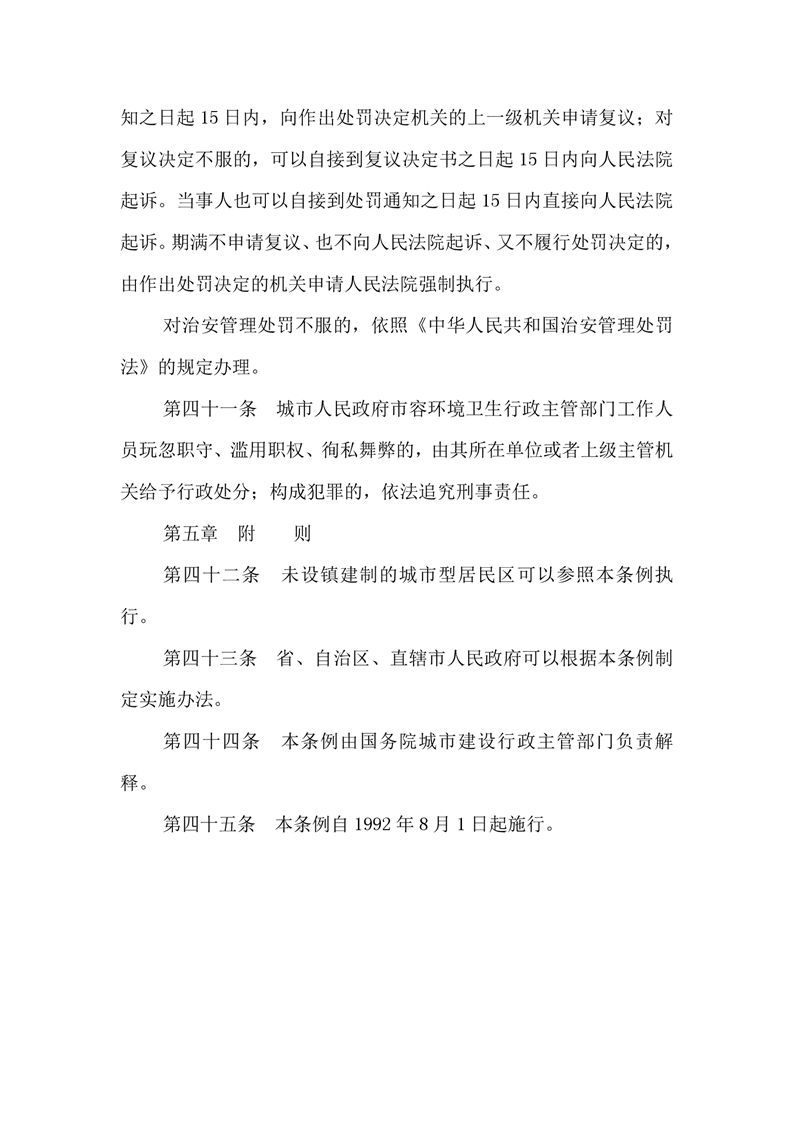 知之日起 15 日内，向作出处罚决定机关的上一级机关申请复议；对复议决定不服的，可以自接到复议决定书之日起 15 日内向人民法院起诉。当事人也可以自接到处罚通知之日起 15 日内直接向人民法院起诉。期满不申请复议、也不向人民法院起诉、又不履行处罚决定的，由作出处罚决定的机关申请人民法院强制执行。

对治安管理处罚不服的，依照《中华人民共和国治安管理处罚法》的规定办理。

第四十一条　城市人民政府市容环境卫生行政主管部门工作人员玩忽职守、滥用职权、徇私舞弊的，由其所在单位或者上级主管机关给予行政处分；构成犯罪的，依法追究刑事责任。

第五章　附　　则

第四十二条　未设镇建制的城市型居民区可以参照本条例执行。

第四十三条　省、自治区、直辖市人民政府可以根据本条例制定实施办法。

第四十四条　本条例由国务院城市建设行政主管部门负责解释。

第四十五条　本条例自 1992 年 8 月 1 日起施行。